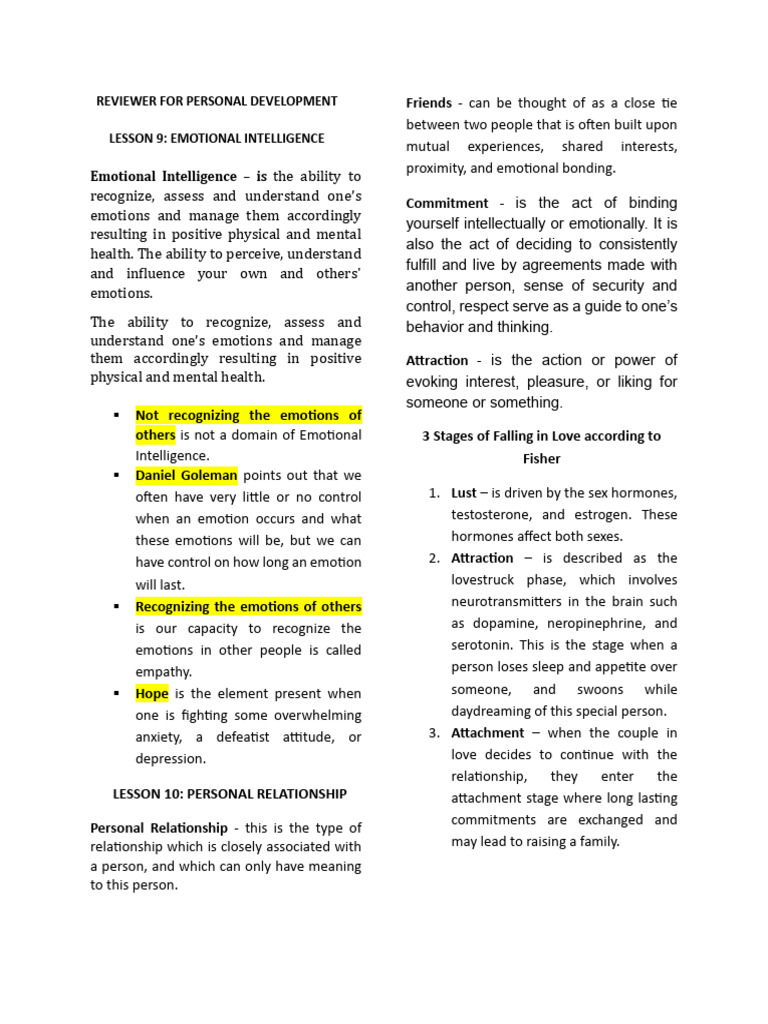 REVIEWER FOR PERSONAL DEVELOPMENT

LESSON 9: EMOTIONAL INTELLIGENCE

Emotional Intelligence – is the ability to recognize, assess and understand one's emotions and manage them accordingly resulting in positive physical and mental health. The ability to perceive, understand and influence your own and others' emotions.

The ability to recognize, assess and understand one's emotions and manage them accordingly resulting in positive physical and mental health.

▪ Not recognizing the emotions of others is not a domain of Emotional Intelligence.
▪ Daniel Goleman points out that we often have very little or no control when an emotion occurs and what these emotions will be, but we can have control on how long an emotion will last.
▪ Recognizing the emotions of others is our capacity to recognize the emotions in other people is called empathy.
▪ Hope is the element present when one is fighting some overwhelming anxiety, a defeatist attitude, or depression.

LESSON 10: PERSONAL RELATIONSHIP

Personal Relationship - this is the type of relationship which is closely associated with a person, and which can only have meaning to this person.

Friends - can be thought of as a close tie between two people that is often built upon mutual experiences, shared interests, proximity, and emotional bonding.

Commitment - is the act of binding yourself intellectually or emotionally. It is also the act of deciding to consistently fulfill and live by agreements made with another person, sense of security and control, respect serve as a guide to one's behavior and thinking.

Attraction - is the action or power of evoking interest, pleasure, or liking for someone or something.

3 Stages of Falling in Love according to Fisher

1. Lust – is driven by the sex hormones, testosterone, and estrogen. These hormones affect both sexes.
2. Attraction – is described as the lovestruck phase, which involves neurotransmitters in the brain such as dopamine, neropinephrine, and serotonin. This is the stage when a person loses sleep and appetite over someone, and swoons while daydreaming of this special person.
3. Attachment – when the couple in love decides to continue with the relationship, they enter the attachment stage where long lasting commitments are exchanged and may lead to raising a family.